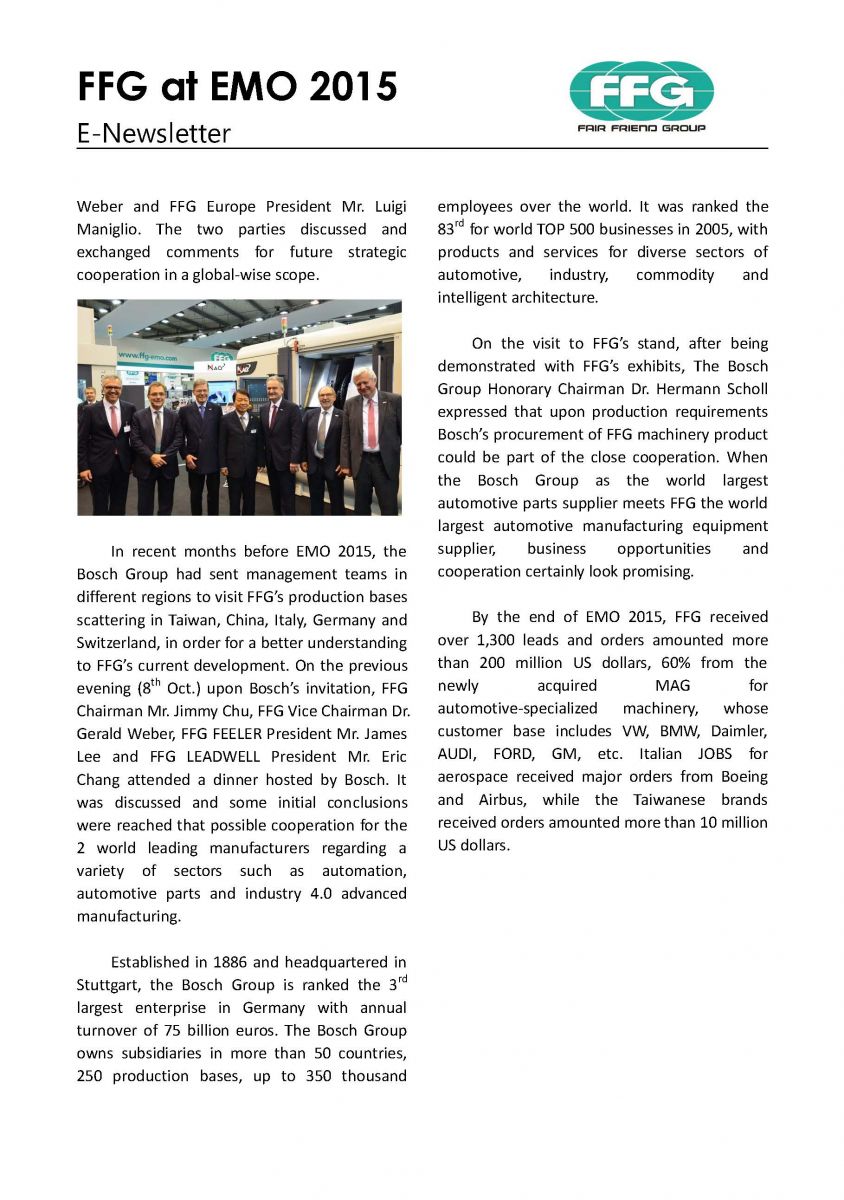 FFG at EMO 2015
E-Newsletter

FFG
FAIR FRIEND GROUP

Weber and FFG Europe President Mr. Luigi Maniglio. The two parties discussed and exchanged comments for future strategic cooperation in a global-wise scope.

www.ffg-emo.com

In recent months before EMO 2015, the Bosch Group had sent management teams in different regions to visit FFG's production bases scattering in Taiwan, China, Italy, Germany and Switzerland, in order for a better understanding to FFG's current development. On the previous evening ($8^{th}$ Oct.) upon Bosch's invitation, FFG Chairman Mr. Jimmy Chu, FFG Vice Chairman Dr. Gerald Weber, FFG FEELER President Mr. James Lee and FFG LEADWELL President Mr. Eric Chang attended a dinner hosted by Bosch. It was discussed and some initial conclusions were reached that possible cooperation for the 2 world leading manufacturers regarding a variety of sectors such as automation, automotive parts and industry 4.0 advanced manufacturing.

Established in 1886 and headquartered in Stuttgart, the Bosch Group is ranked the $3^{rd}$ largest enterprise in Germany with annual turnover of 75 billion euros. The Bosch Group owns subsidiaries in more than 50 countries, 250 production bases, up to 350 thousand employees over the world. It was ranked the $83^{rd}$ for world TOP 500 businesses in 2005, with products and services for diverse sectors of automotive, industry, commodity and intelligent architecture.

On the visit to FFG's stand, after being demonstrated with FFG's exhibits, The Bosch Group Honorary Chairman Dr. Hermann Scholl expressed that upon production requirements Bosch's procurement of FFG machinery product could be part of the close cooperation. When the Bosch Group as the world largest automotive parts supplier meets FFG the world largest automotive manufacturing equipment supplier, business opportunities and cooperation certainly look promising.

By the end of EMO 2015, FFG received over 1,300 leads and orders amounted more than 200 million US dollars, 60% from the newly acquired MAG for automotive-specialized machinery, whose customer base includes VW, BMW, Daimler, AUDI, FORD, GM, etc. Italian JOBS for aerospace received major orders from Boeing and Airbus, while the Taiwanese brands received orders amounted more than 10 million US dollars.